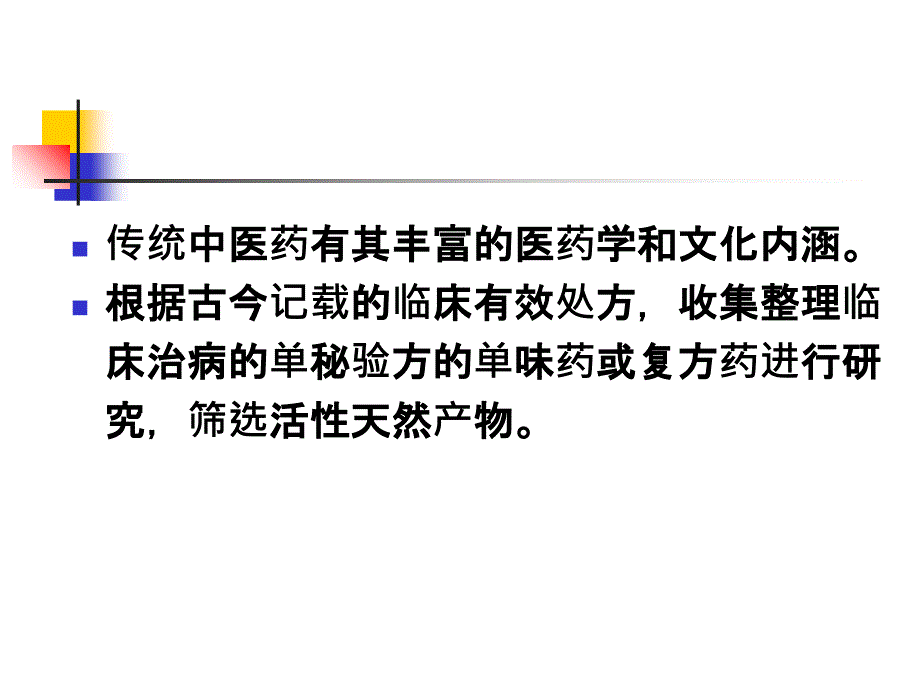 传统中医药有其丰富的医药学和文化内涵。

根据古今记载的临床有效处方，收集整理临床治病的单秘验方的单味药或复方药进行研究，筛选活性天然产物。